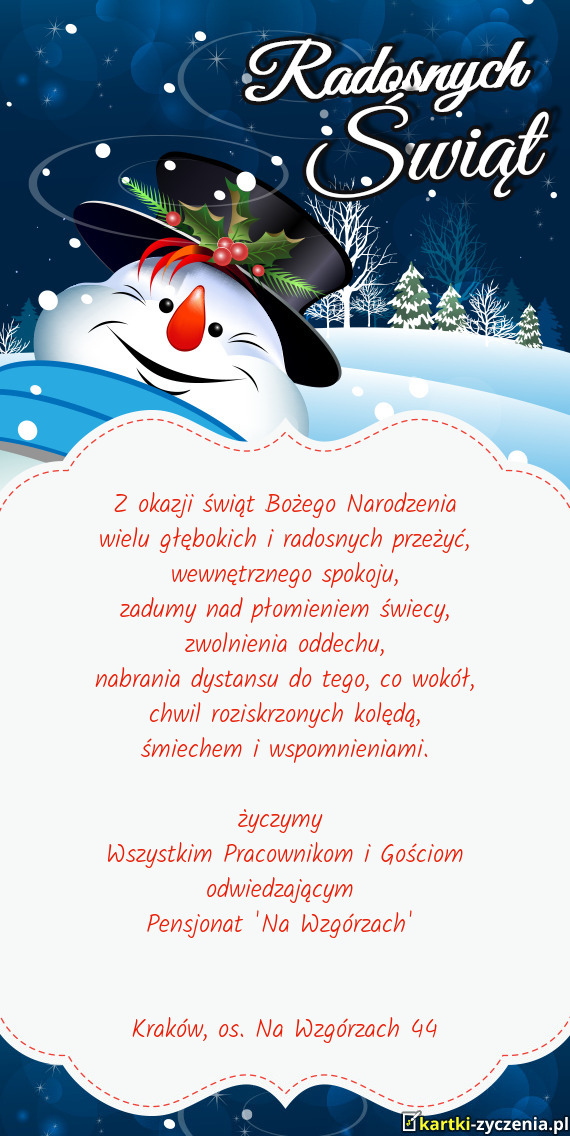 Radosnych Świąt

Z okazji świąt Bożego Narodzenia
wielu głębokich i radosnych przeżyć,
wewnętrznego spokoju,
zadumy nad płomieniem świecy,
zwolnienia oddechu,
nabrania dystansu do tego, co wokół,
chwil roziskrzonych kolędą,
śmiechem i wspomnieniami.

życzymy
Wszystkim Pracownikom i Gościom
odwiedzającym
Pensjonat 'Na Wzgórzach'

Kraków, os. Na Wzgórzach 44

kartki-zyczenia.pl